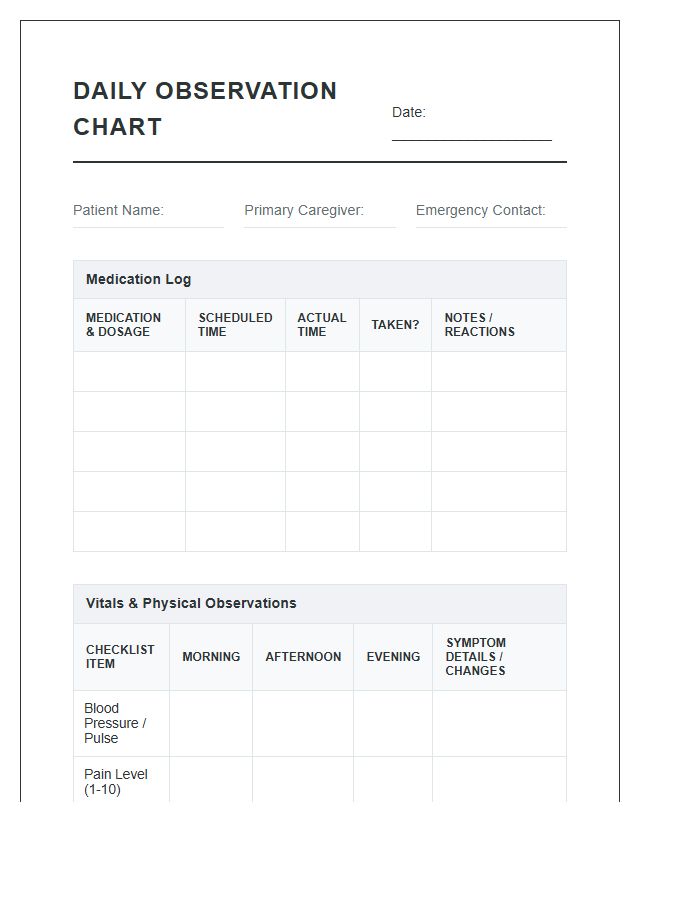 DAILY OBSERVATION CHART

Date: ____

Patient Name: Primary Caregiver: Emergency Contact:

Medication Log

| MEDICATION & DOSAGE | SCHEDULED TIME | ACTUAL TIME | TAKEN? | NOTES / REACTIONS |
|---|---|---|---|---|
| | | | | |
| | | | | |
| | | | | |
| | | | | |
| | | | | |

Vitals & Physical Observations

| CHECKLIST ITEM | MORNING | AFTERNOON | EVENING | SYMPTOM DETAILS / CHANGES |
|---|---|---|---|---|
| Blood Pressure / Pulse | | | | |
| Pain Level (1-10) | | | | |